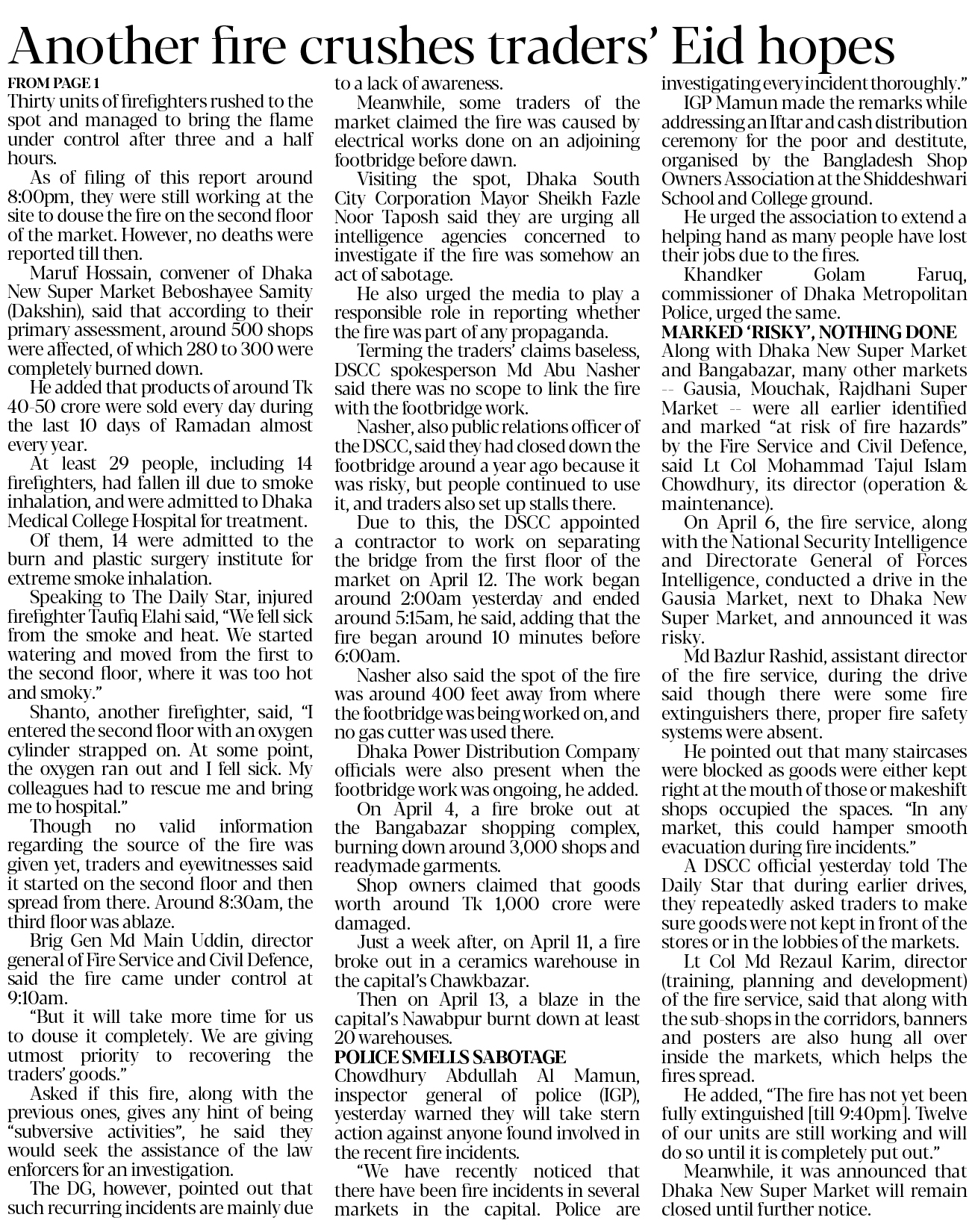 Another fire crushes traders' Eid hopes

FROM PAGE 1

Thirty units of firefighters rushed to the spot and managed to bring the flame under control after three and a half hours.

As of filing of this report around 8:00pm, they were still working at the site to douse the fire on the second floor of the market. However, no deaths were reported till then.

Maruf Hossain, convener of Dhaka New Super Market Beboshayee Samity (Dakshin), said that according to their primary assessment, around 500 shops were affected, of which 280 to 300 were completely burned down.

He added that products of around Tk 40-50 crore were sold every day during the last 10 days of Ramadan almost every year.

At least 29 people, including 14 firefighters, had fallen ill due to smoke inhalation, and were admitted to Dhaka Medical College Hospital for treatment.

Of them, 14 were admitted to the burn and plastic surgery institute for extreme smoke inhalation.

Speaking to The Daily Star, injured firefighter Taufiq Elahi said, "We fell sick from the smoke and heat. We started watering and moved from the first to the second floor, where it was too hot and smoky."

Shanto, another firefighter, said, "I entered the second floor with an oxygen cylinder strapped on. At some point, the oxygen ran out and I fell sick. My colleagues had to rescue me and bring me to hospital."

Though no valid information regarding the source of the fire was given yet, traders and eyewitnesses said it started on the second floor and then spread from there. Around 8:30am, the third floor was ablaze.

Brig Gen Md Main Uddin, director general of Fire Service and Civil Defence, said the fire came under control at 9:10am.

"But it will take more time for us to douse it completely. We are giving utmost priority to recovering the traders' goods."

Asked if this fire, along with the previous ones, gives any hint of being "subversive activities", he said they would seek the assistance of the law enforcers for an investigation.

The DG, however, pointed out that such recurring incidents are mainly due to a lack of awareness.

Meanwhile, some traders of the market claimed the fire was caused by electrical works done on an adjoining footbridge before dawn.

Visiting the spot, Dhaka South City Corporation Mayor Sheikh Fazle Noor Taposh said they are urging all intelligence agencies concerned to investigate if the fire was somehow an act of sabotage.

He also urged the media to play a responsible role in reporting whether the fire was part of any propaganda.

Terming the traders' claims baseless, DSCC spokesperson Md Abu Nasher said there was no scope to link the fire with the footbridge work.

Nasher, also public relations officer of the DSCC, said they had closed down the footbridge around a year ago because it was risky, but people continued to use it, and traders also set up stalls there.

Due to this, the DSCC appointed a contractor to work on separating the bridge from the first floor of the market on April 12. The work began around 2:00am yesterday and ended around 5:15am, he said, adding that the fire began around 10 minutes before 6:00am.

Nasher also said the spot of the fire was around 400 feet away from where the footbridge was being worked on, and no gas cutter was used there.

Dhaka Power Distribution Company officials were also present when the footbridge work was ongoing, he added.

On April 4, a fire broke out at the Bangabazar shopping complex, burning down around 3,000 shops and readymade garments.

Shop owners claimed that goods worth around Tk 1,000 crore were damaged.

Just a week after, on April 11, a fire broke out in a ceramics warehouse in the capital's Chawkbazar.

Then on April 13, a blaze in the capital's Nawabpur burnt down at least 20 warehouses.

POLICE SMELLS SABOTAGE

Chowdhury Abdullah Al Mamun, inspector general of police (IGP), yesterday warned they will take stern action against anyone found involved in the recent fire incidents.

"We have recently noticed that there have been fire incidents in several markets in the capital. Police are investigating every incident thoroughly."

IGP Mamun made the remarks while addressing an Iftar and cash distribution ceremony for the poor and destitute, organised by the Bangladesh Shop Owners Association at the Shiddeshwari School and College ground.

He urged the association to extend a helping hand as many people have lost their jobs due to the fires.

Khandker Golam Faruq, commissioner of Dhaka Metropolitan Police, urged the same.

MARKED 'RISKY', NOTHING DONE

Along with Dhaka New Super Market and Bangabazar, many other markets -- Gausia, Mouchak, Rajdhani Super Market -- were all earlier identified and marked "at risk of fire hazards" by the Fire Service and Civil Defence, said Lt Col Mohammad Tajul Islam Chowdhury, its director (operation & maintenance).

On April 6, the fire service, along with the National Security Intelligence and Directorate General of Forces Intelligence, conducted a drive in the Gausia Market, next to Dhaka New Super Market, and announced it was risky.

Md Bazlur Rashid, assistant director of the fire service, during the drive said though there were some fire extinguishers there, proper fire safety systems were absent.

He pointed out that many staircases were blocked as goods were either kept right at the mouth of those or makeshift shops occupied the spaces. "In any market, this could hamper smooth evacuation during fire incidents."

A DSCC official yesterday told The Daily Star that during earlier drives, they repeatedly asked traders to make sure goods were not kept in front of the stores or in the lobbies of the markets.

Lt Col Md Rezaul Karim, director (training, planning and development) of the fire service, said that along with the sub-shops in the corridors, banners and posters are also hung all over inside the markets, which helps the fires spread.

He added, "The fire has not yet been fully extinguished [till 9:40pm]. Twelve of our units are still working and will do so until it is completely put out."

Meanwhile, it was announced that Dhaka New Super Market will remain closed until further notice.